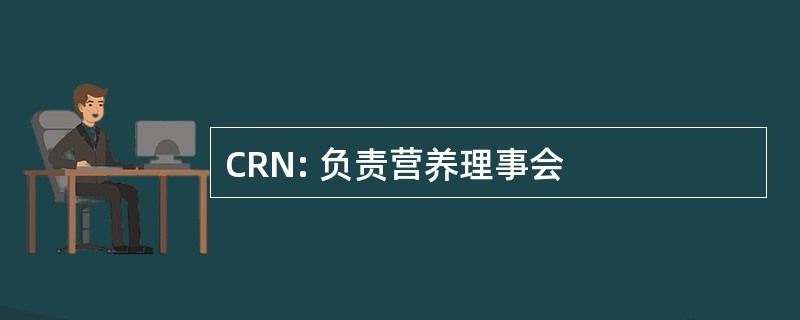 CRN: 负责营养理事会